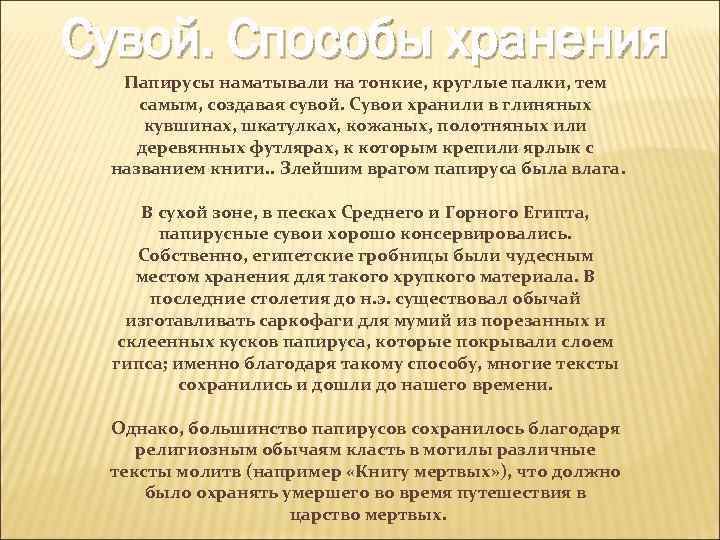 Сувой. Способы хранения

Папирусы наматывали на тонкие, круглые палки, тем самым, создавая сувой. Сувои хранили в глиняных кувшинах, шкатулках, кожаных, полотняных или деревянных футлярах, к которым крепили ярлык с названием книги.. Злейшим врагом папируса была влага.

В сухой зоне, в песках Среднего и Горного Египта, папирусные сувои хорошо консервировались. Собственно, египетские гробницы были чудесным местом хранения для такого хрупкого материала. В последние столетия до н.э. существовал обычай изготавливать саркофаги для мумий из порезанных и склеенных кусков папируса, которые покрывали слоем гипса; именно благодаря такому способу, многие тексты сохранились и дошли до нашего времени.

Однако, большинство папирусов сохранилось благодаря религиозным обычаям класть в могилы различные тексты молитв (например «Книгу мертвых»), что должно было охранять умершего во время путешествия в царство мертвых.